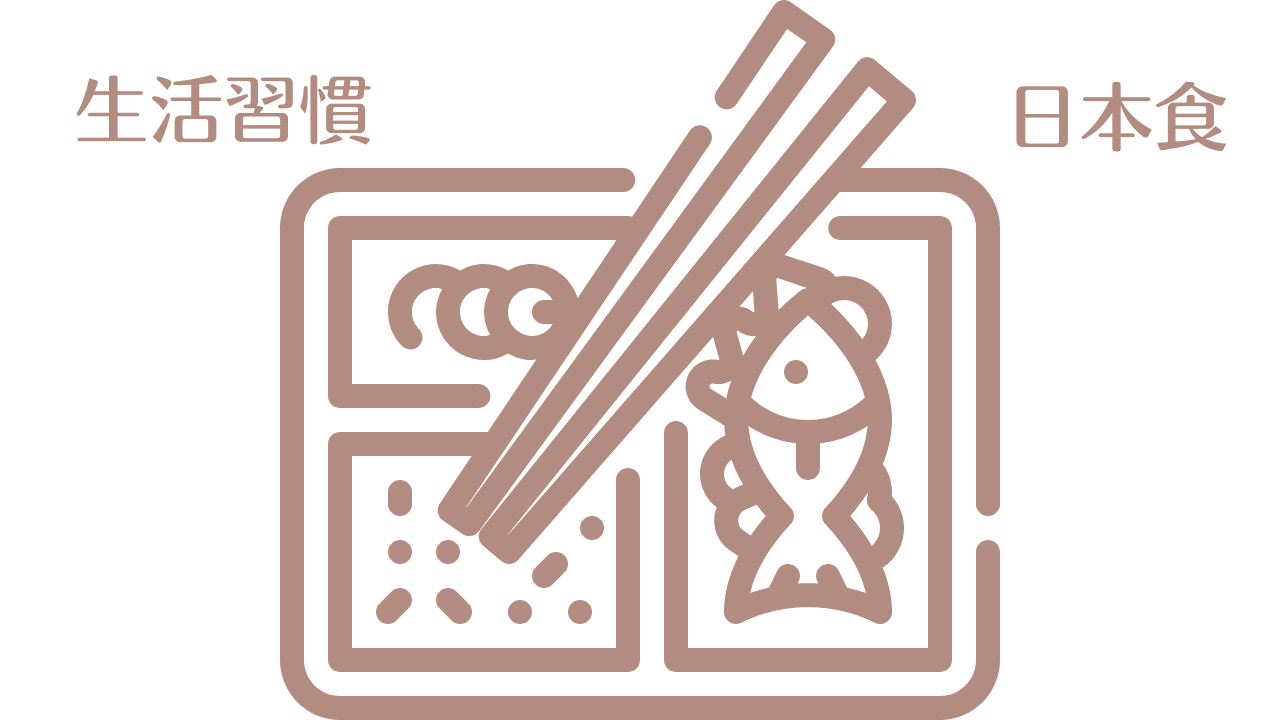 生活習慣

日本食